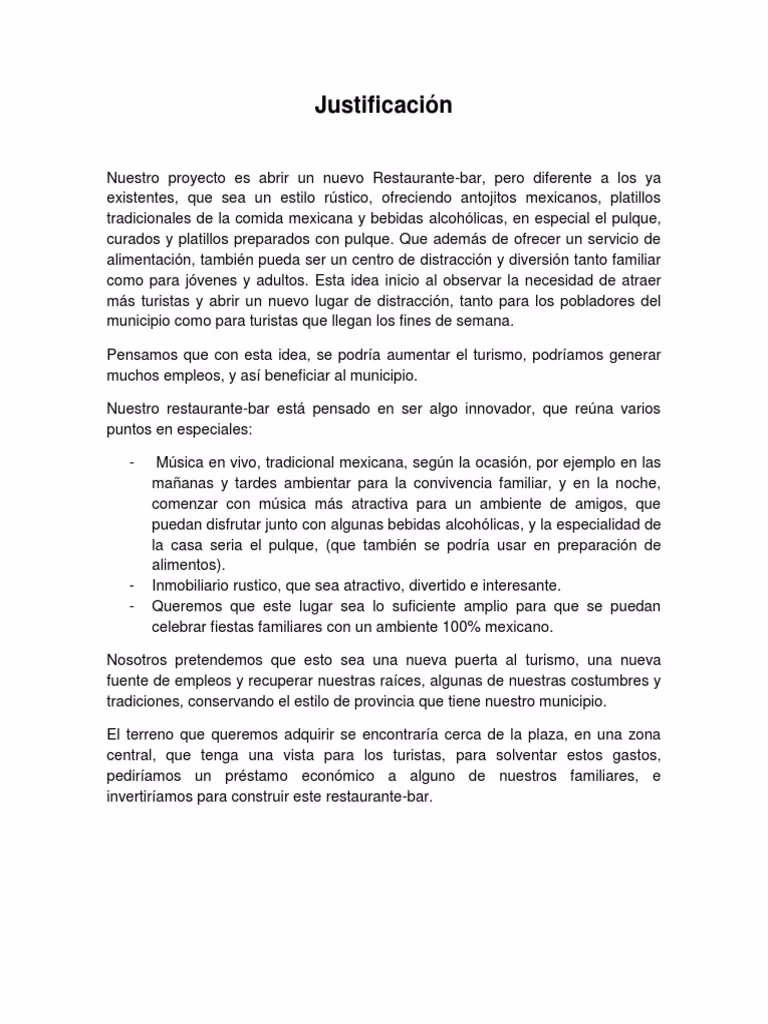 Justificación

Nuestro proyecto es abrir un nuevo Restaurante-bar, pero diferente a los ya existentes, que sea un estilo rústico, ofreciendo antojitos mexicanos, platillos tradicionales de la comida mexicana y bebidas alcohólicas, en especial el pulque, curados y platillos preparados con pulque. Que además de ofrecer un servicio de alimentación, también pueda ser un centro de distracción y diversión tanto familiar como para jóvenes y adultos. Esta idea inicio al observar la necesidad de atraer más turistas y abrir un nuevo lugar de distracción, tanto para los pobladores del municipio como para turistas que llegan los fines de semana.

Pensamos que con esta idea, se podría aumentar el turismo, podríamos generar muchos empleos, y así beneficiar al municipio.

Nuestro restaurante-bar está pensado en ser algo innovador, que reúna varios puntos en especiales:

- Música en vivo, tradicional mexicana, según la ocasión, por ejemplo en las mañanas y tardes ambientar para la convivencia familiar, y en la noche, comenzar con música más atractiva para un ambiente de amigos, que puedan disfrutar junto con algunas bebidas alcohólicas, y la especialidad de la casa seria el pulque, (que también se podría usar en preparación de alimentos).
- Inmobiliario rustico, que sea atractivo, divertido e interesante.
- Queremos que este lugar sea lo suficiente amplio para que se puedan celebrar fiestas familiares con un ambiente 100% mexicano.

Nosotros pretendemos que esto sea una nueva puerta al turismo, una nueva fuente de empleos y recuperar nuestras raíces, algunas de nuestras costumbres y tradiciones, conservando el estilo de provincia que tiene nuestro municipio.

El terreno que queremos adquirir se encontraría cerca de la plaza, en una zona central, que tenga una vista para los turistas, para solventar estos gastos, pediríamos un préstamo económico a alguno de nuestros familiares, e invertiríamos para construir este restaurante-bar.